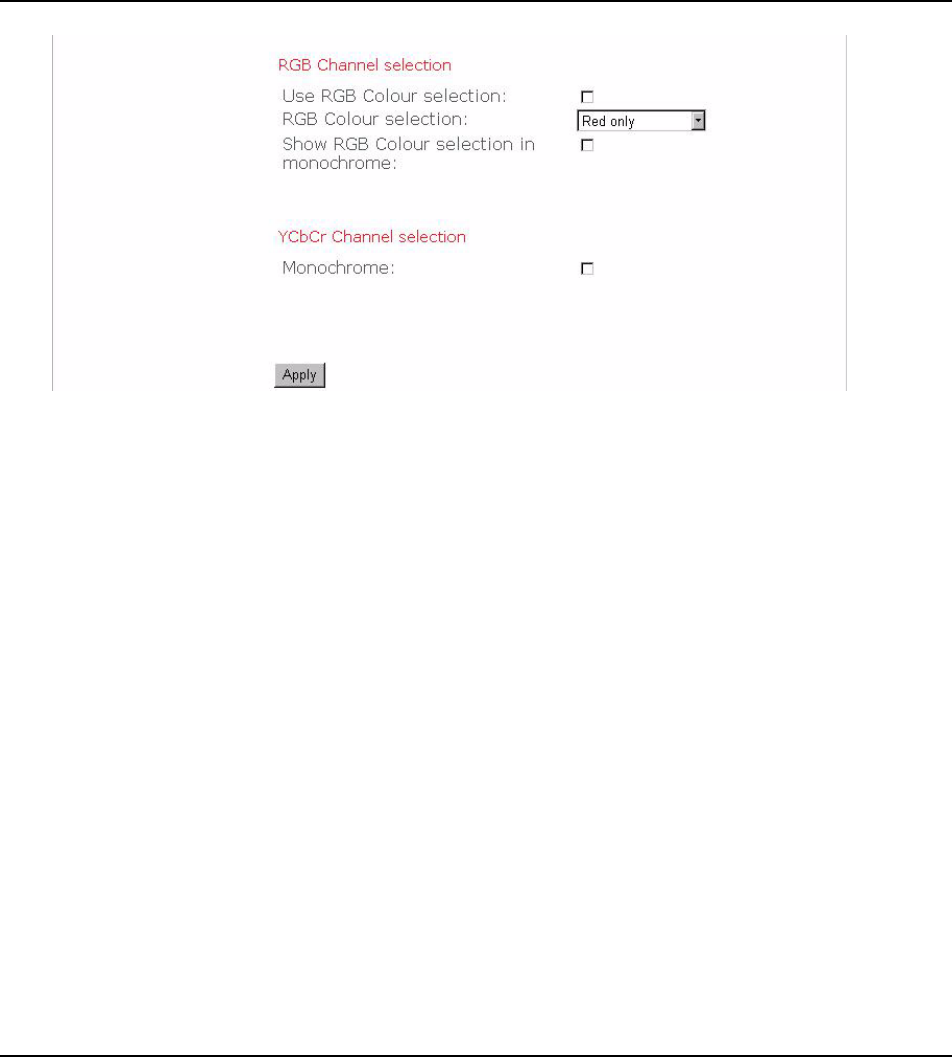 RGB Channel selection

Use RGB Colour selection:
RGB Colour selection: Red only
Show RGB Colour selection in monochrome:

YCbCr Channel selection

Monochrome:

Apply